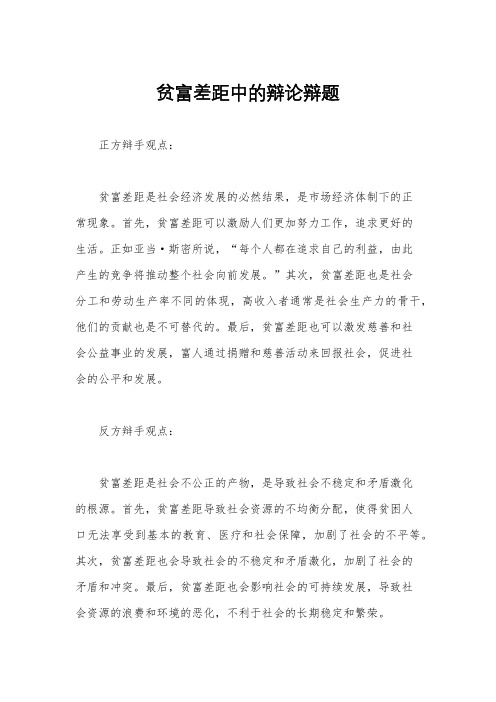 贫富差距中的辩论辩题

正方辩手观点：

贫富差距是社会经济发展的必然结果，是市场经济体制下的正常现象。首先，贫富差距可以激励人们更加努力工作，追求更好的生活。正如亚当·斯密所说，“每个人都在追求自己的利益，由此产生的竞争将推动整个社会向前发展。”其次，贫富差距也是社会分工和劳动生产率不同的体现，高收入者通常是社会生产力的骨干，他们的贡献也是不可替代的。最后，贫富差距也可以激发慈善和社会公益事业的发展，富人通过捐赠和慈善活动来回报社会，促进社会的公平和发展。

反方辩手观点：

贫富差距是社会不公正的产物，是导致社会不稳定和矛盾激化的根源。首先，贫富差距导致社会资源的不均衡分配，使得贫困人口无法享受到基本的教育、医疗和社会保障，加剧了社会的不平等。其次，贫富差距也会导致社会的不稳定和矛盾激化，加剧了社会的矛盾和冲突。最后，贫富差距也会影响社会的可持续发展，导致社会资源的浪费和环境的恶化，不利于社会的长期稳定和繁荣。